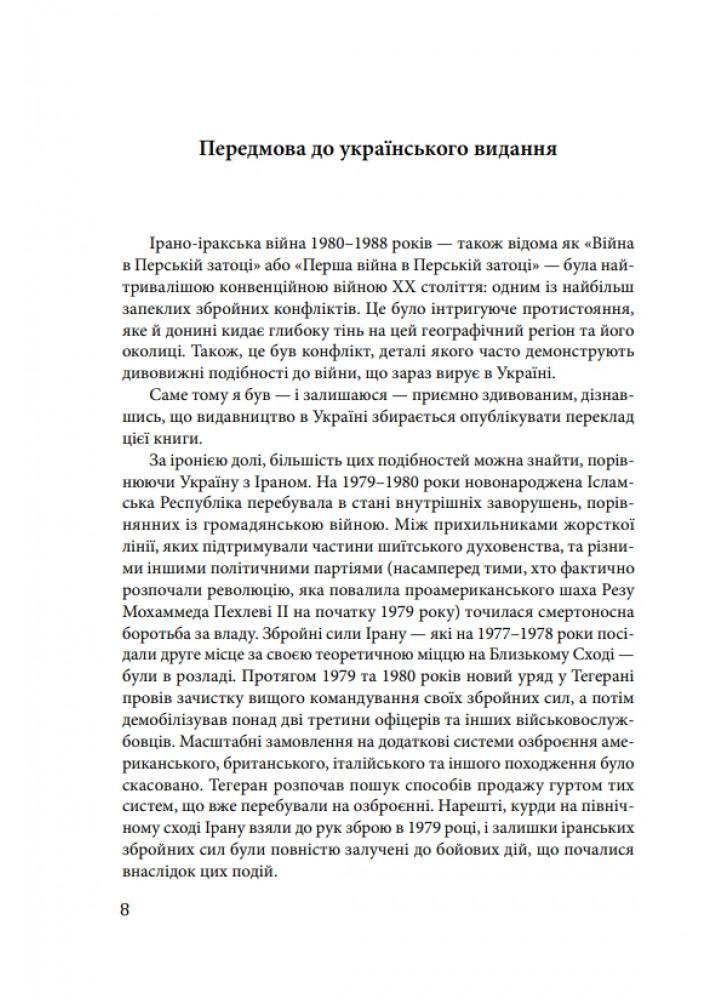 Передмова до українського видання

Ірано-іракська війна 1980–1988 років — також відома як «Війна в Перській затоці» або «Перша війна в Перській затоці» — була найтривалішою конвенційною війною XX століття: одним із найбільш запеклих збройних конфліктів. Це було інтригуюче протистояння, яке й донині кидає глибоку тінь на цей географічний регіон та його околиці. Також, це був конфлікт, деталі якого часто демонструють дивовижні подібності до війни, що зараз вирує в Україні.

Саме тому я був — і залишаюся — приємно здивованим, дізнавшись, що видавництво в Україні збирається опублікувати переклад цієї книги.

За іронією долі, більшість цих подібностей можна знайти, порівнюючи Україну з Іраном. На 1979–1980 роки новонароджена Ісламська Республіка перебувала в стані внутрішніх заворушень, порівнянних із громадянською війною. Між прихильниками жорсткої лінії, яких підтримували частини шиїтського духовенства, та різними іншими політичними партіями (насамперед тими, хто фактично розпочали революцію, яка повалила проамериканського шаха Резу Мохаммеда Пехлеві II на початку 1979 року) точилася смертоносна боротьба за владу. Збройні сили Ірану — які на 1977–1978 роки посідали друге місце за своєю теоретичною міццю на Близькому Сході — були в розладі. Протягом 1979 та 1980 років новий уряд у Тегерані провів зачистку вищого командування своїх збройних сил, а потім демобілізував понад дві третини офіцерів та інших військовослужбовців. Масштабні замовлення на додаткові системи озброєння американського, британського, італійського та іншого походження було скасовано. Тегеран розпочав пошук способів продажу гуртом тих систем, що вже перебували на озброєнні. Нарешті, курди на північному сході Ірану взяли до рук зброю в 1979 році, і залишки іранських збройних сил були повністю залучені до бойових дій, що почалися внаслідок цих подій.

8